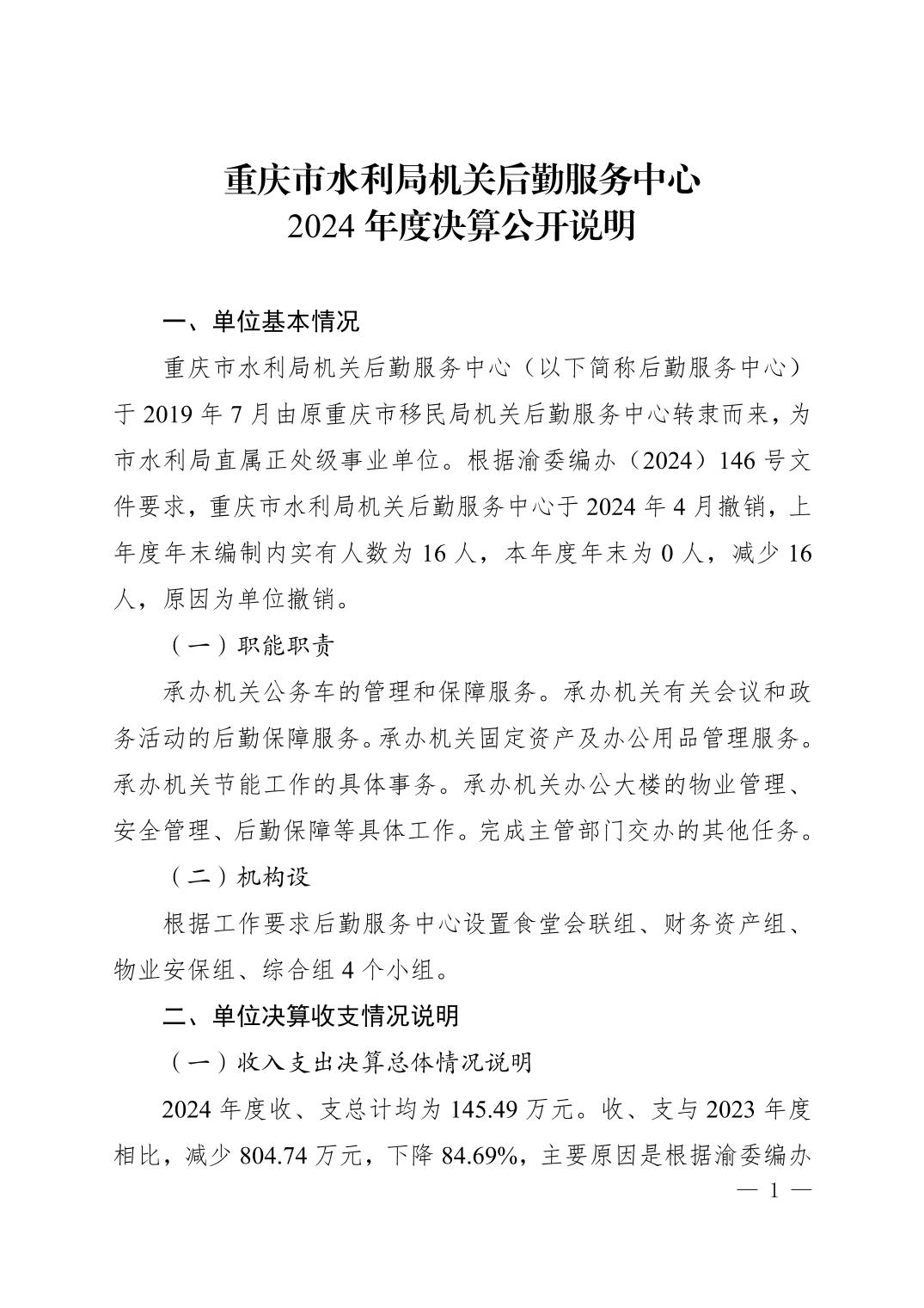 重庆市水利局机关后勤服务中心
2024 年度决算公开说明

一、单位基本情况

重庆市水利局机关后勤服务中心（以下简称后勤服务中心）于 2019 年 7 月由原重庆市移民局机关后勤服务中心转隶而来，为市水利局直属正处级事业单位。根据渝委编办（2024）146 号文件要求，重庆市水利局机关后勤服务中心于 2024 年 4 月撤销，上年度年末编制内实有人数为 16 人，本年度年末为 0 人，减少 16 人，原因为单位撤销。

（一）职能职责

承办机关公务车的管理和保障服务。承办机关有关会议和政务活动的后勤保障服务。承办机关固定资产及办公用品管理服务。承办机关节能工作的具体事务。承办机关办公大楼的物业管理、安全管理、后勤保障等具体工作。完成主管部门交办的其他任务。

（二）机构设

根据工作要求后勤服务中心设置食堂会联组、财务资产组、物业安保组、综合组 4 个小组。

二、单位决算收支情况说明

（一）收入支出决算总体情况说明

2024 年度收、支总计均为 145.49 万元。收、支与 2023 年度相比，减少 804.74 万元，下降 84.69%，主要原因是根据渝委编办

— 1 —